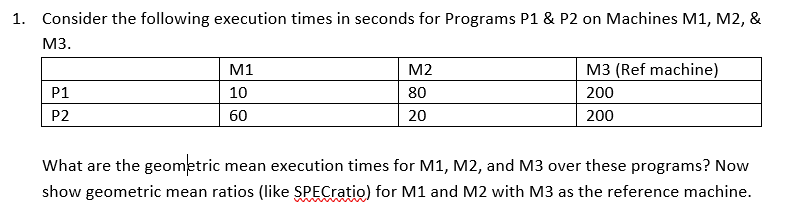 1. Consider the following execution times in seconds for Programs P1 & P2 on Machines M1, M2, & M3.

| | M1 | M2 | M3 (Ref machine) |
|---|---|---|---|
| P1 | 10 | 80 | 200 |
| P2 | 60 | 20 | 200 |

What are the geometric mean execution times for M1, M2, and M3 over these programs? Now show geometric mean ratios (like SPECratio) for M1 and M2 with M3 as the reference machine.